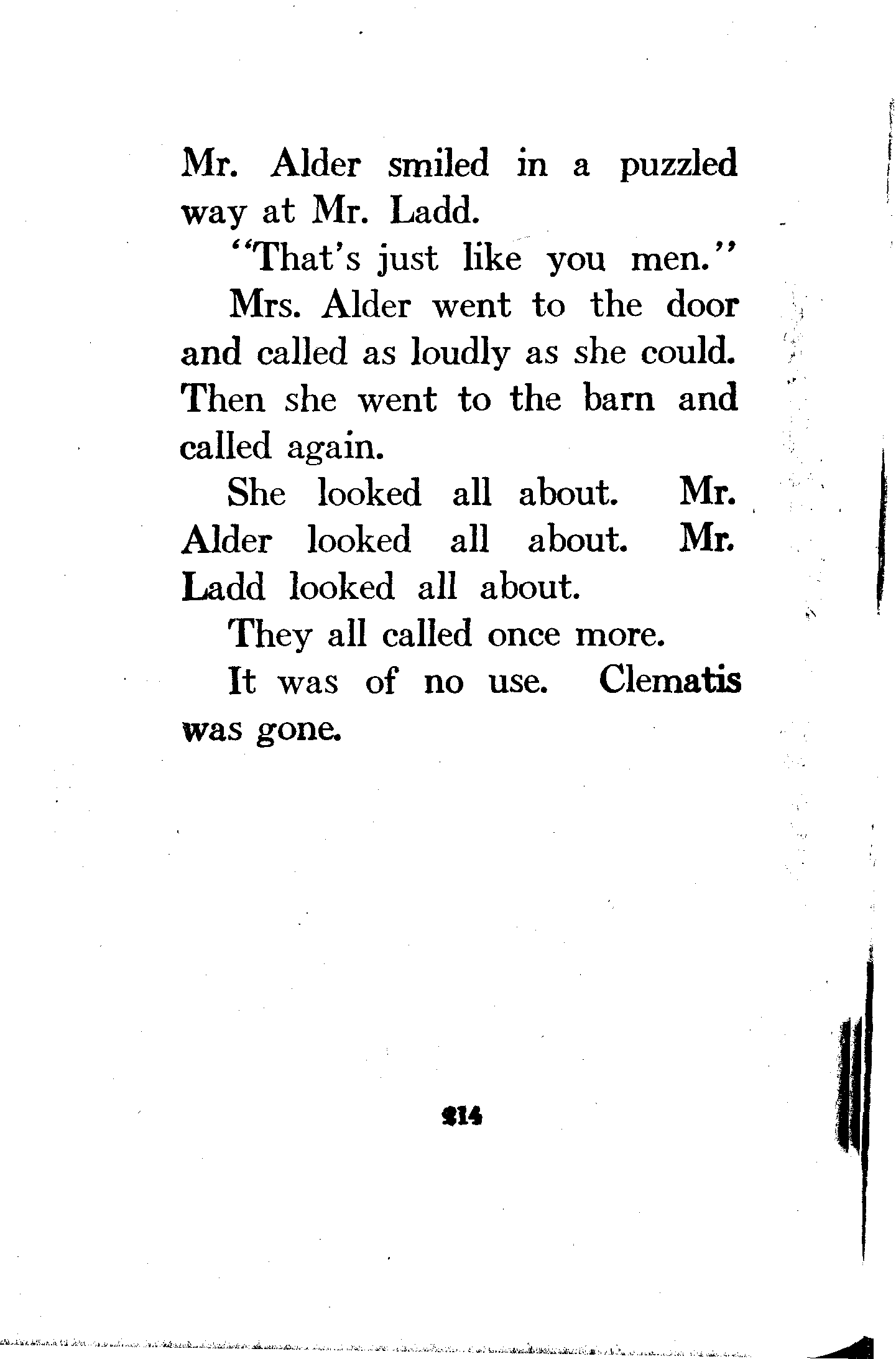 Mr. Alder smiled in a puzzled way at Mr. Ladd.

"That's just like you men."

Mrs. Alder went to the door and called as loudly as she could. Then she went to the barn and called again.

She looked all about. Mr. Alder looked all about. Mr. Ladd looked all about.

They all called once more.

It was of no use. Clematis was gone.

214